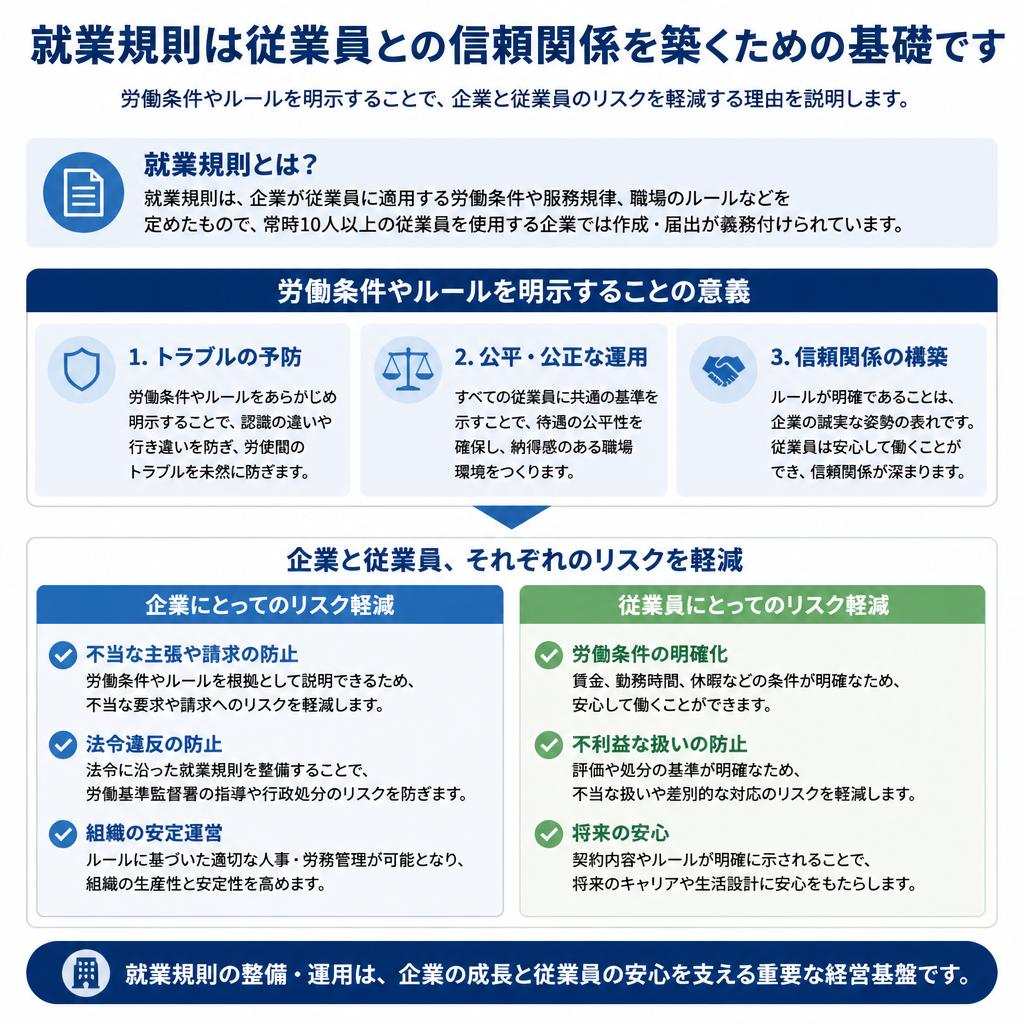 就業規則は従業員との信頼関係を築くための基礎です

労働条件やルールを明示することで、企業と従業員のリスクを軽減する理由を説明します。

就業規則とは？

就業規則は、企業が従業員に適用する労働条件や服務規律、職場のルールなどを定めたもので、常時10人以上の従業員を使用する企業では作成・届出が義務付けられています。

労働条件やルールを明示することの意義

1. トラブルの予防

労働条件やルールをあらかじめ明示することで、認識の違いや行き違いを防ぎ、労使間のトラブルを未然に防ぎます。

2. 公平・公正な運用

すべての従業員に共通の基準を示すことで、待遇の公平性を確保し、納得感のある職場環境をつくります。

3. 信頼関係の構築

ルールが明確であることは、企業の誠実な姿勢の表れです。従業員は安心して働くことができ、信頼関係が深まります。

企業と従業員、それぞれのリスクを軽減

企業にとってのリスク軽減

不当な主張や請求の防止

労働条件やルールを根拠として説明できるため、不当な要求や請求へのリスクを軽減します。

法令違反の防止

法令に沿った就業規則を整備することで、労働基準監督署の指導や行政処分のリスクを防ぎます。

組織の安定運営

ルールに基づいた適切な人事・労務管理が可能となり、組織の生産性と安定性を高めます。

従業員にとってのリスク軽減

労働条件の明確化

賃金、勤務時間、休暇などの条件が明確なため、安心して働くことができます。

不利益な扱いの防止

評価や処分の基準が明確なため、不当な扱いや差別的な対応のリスクを軽減します。

将来の安心

契約内容やルールが明確に示されることで、将来のキャリアや生活設計に安心をもたらします。

就業規則の整備・運用は、企業の成長と従業員の安心を支える重要な経営基盤です。